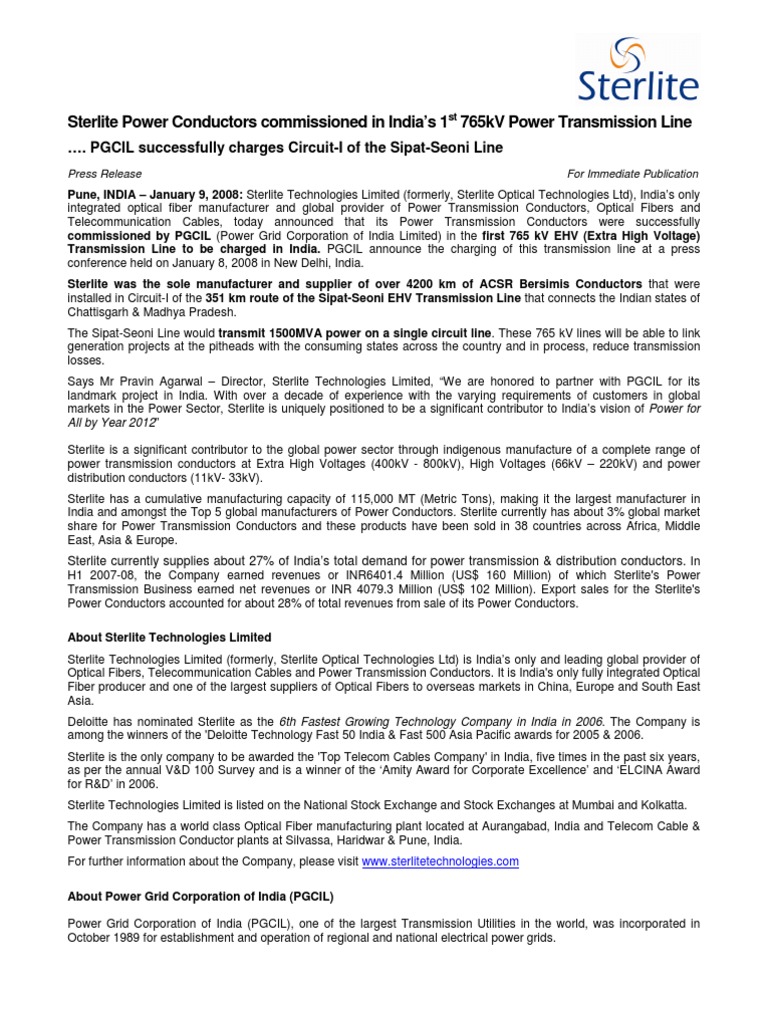 Sterlite

Sterlite Power Conductors commissioned in India's 1$^{st}$ 765kV Power Transmission Line

…. PGCIL successfully charges Circuit-I of the Sipat-Seoni Line

Press Release

For Immediate Publication

Pune, INDIA – January 9, 2008: Sterlite Technologies Limited (formerly, Sterlite Optical Technologies Ltd), India's only integrated optical fiber manufacturer and global provider of Power Transmission Conductors, Optical Fibers and Telecommunication Cables, today announced that its Power Transmission Conductors were successfully commissioned by PGCIL (Power Grid Corporation of India Limited) in the first 765 kV EHV (Extra High Voltage) Transmission Line to be charged in India. PGCIL announce the charging of this transmission line at a press conference held on January 8, 2008 in New Delhi, India.

Sterlite was the sole manufacturer and supplier of over 4200 km of ACSR Bersimis Conductors that were installed in Circuit-I of the 351 km route of the Sipat-Seoni EHV Transmission Line that connects the Indian states of Chattisgarh & Madhya Pradesh.

The Sipat-Seoni Line would transmit 1500MVA power on a single circuit line. These 765 kV lines will be able to link generation projects at the pitheads with the consuming states across the country and in process, reduce transmission losses.

Says Mr Pravin Agarwal – Director, Sterlite Technologies Limited, "We are honored to partner with PGCIL for its landmark project in India. With over a decade of experience with the varying requirements of customers in global markets in the Power Sector, Sterlite is uniquely positioned to be a significant contributor to India's vision of Power for All by Year 2012"

Sterlite is a significant contributor to the global power sector through indigenous manufacture of a complete range of power transmission conductors at Extra High Voltages (400kV - 800kV), High Voltages (66kV – 220kV) and power distribution conductors (11kV- 33kV).

Sterlite has a cumulative manufacturing capacity of 115,000 MT (Metric Tons), making it the largest manufacturer in India and amongst the Top 5 global manufacturers of Power Conductors. Sterlite currently has about 3% global market share for Power Transmission Conductors and these products have been sold in 38 countries across Africa, Middle East, Asia & Europe.

Sterlite currently supplies about 27% of India's total demand for power transmission & distribution conductors. In H1 2007-08, the Company earned revenues or INR6401.4 Million (US$ 160 Million) of which Sterlite's Power Transmission Business earned net revenues or INR 4079.3 Million (US$ 102 Million). Export sales for the Sterlite's Power Conductors accounted for about 28% of total revenues from sale of its Power Conductors.

About Sterlite Technologies Limited

Sterlite Technologies Limited (formerly, Sterlite Optical Technologies Ltd) is India's only and leading global provider of Optical Fibers, Telecommunication Cables and Power Transmission Conductors. It is India's only fully integrated Optical Fiber producer and one of the largest suppliers of Optical Fibers to overseas markets in China, Europe and South East Asia.

Deloitte has nominated Sterlite as the 6th Fastest Growing Technology Company in India in 2006. The Company is among the winners of the 'Deloitte Technology Fast 50 India & Fast 500 Asia Pacific awards for 2005 & 2006.

Sterlite is the only company to be awarded the 'Top Telecom Cables Company' in India, five times in the past six years, as per the annual V&D 100 Survey and is a winner of the 'Amity Award for Corporate Excellence' and 'ELCINA Award for R&D' in 2006.

Sterlite Technologies Limited is listed on the National Stock Exchange and Stock Exchanges at Mumbai and Kolkatta.

The Company has a world class Optical Fiber manufacturing plant located at Aurangabad, India and Telecom Cable & Power Transmission Conductor plants at Silvassa, Haridwar & Pune, India.

For further information about the Company, please visit www.sterlitetechnologies.com

About Power Grid Corporation of India (PGCIL)

Power Grid Corporation of India (PGCIL), one of the largest Transmission Utilities in the world, was incorporated in October 1989 for establishment and operation of regional and national electrical power grids.